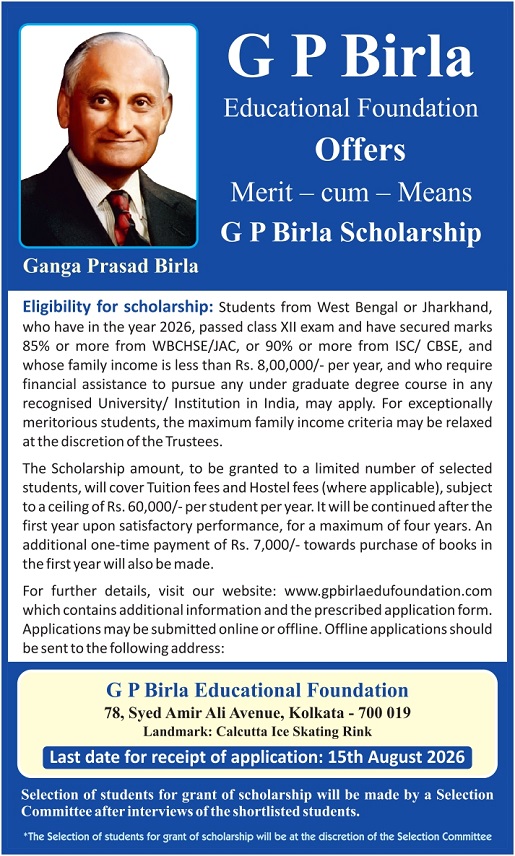 G P Birla

Educational Foundation

Offers

Merit – cum – Means

G P Birla Scholarship

Ganga Prasad Birla

Eligibility for scholarship: Students from West Bengal or Jharkhand, who have in the year 2026, passed class XII exam and have secured marks 85% or more from WBCHSE/JAC, or 90% or more from ISC/ CBSE, and whose family income is less than Rs. 8,00,000/- per year, and who require financial assistance to pursue any under graduate degree course in any recognised University/ Institution in India, may apply. For exceptionally meritorious students, the maximum family income criteria may be relaxed at the discretion of the Trustees.

The Scholarship amount, to be granted to a limited number of selected students, will cover Tuition fees and Hostel fees (where applicable), subject to a ceiling of Rs. 60,000/- per student per year. It will be continued after the first year upon satisfactory performance, for a maximum of four years. An additional one-time payment of Rs. 7,000/- towards purchase of books in the first year will also be made.

For further details, visit our website: www.gpbirlaedufoundation.com which contains additional information and the prescribed application form. Applications may be submitted online or offline. Offline applications should be sent to the following address:

G P Birla Educational Foundation

78, Syed Amir Ali Avenue, Kolkata - 700 019

Landmark: Calcutta Ice Skating Rink

Last date for receipt of application: 15th August 2026

Selection of students for grant of scholarship will be made by a Selection Committee after interviews of the shortlisted students.

*The Selection of students for grant of scholarship will be at the discretion of the Selection Committee